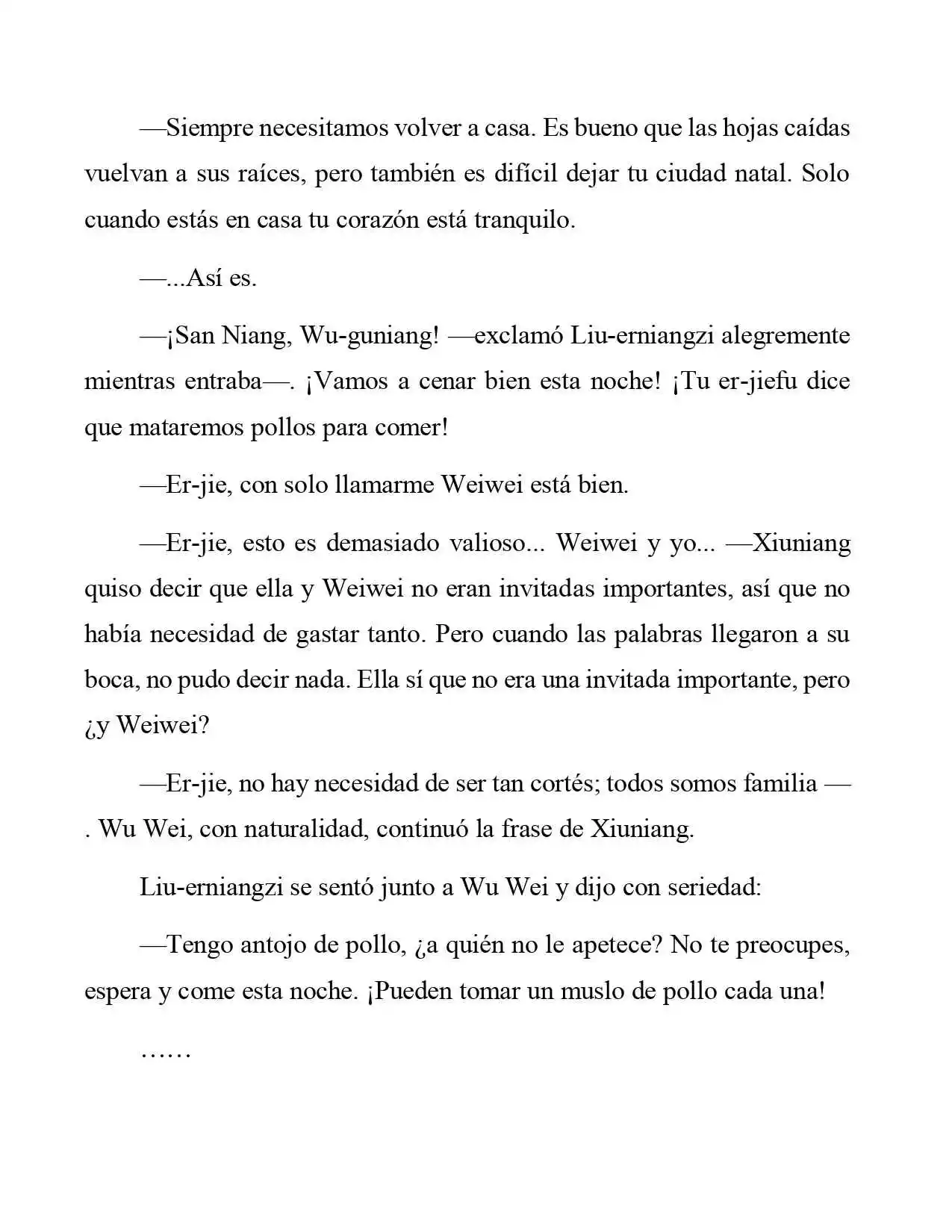 —Siempre necesitamos volver a casa. Es bueno que las hojas caídas vuelvan a sus raíces, pero también es difícil dejar tu ciudad natal. Solo cuando estás en casa tu corazón está tranquilo.

—...Así es.

—¡San Niang, Wu-guniang! —exclamó Liu-erniangzi alegremente mientras entraba—. ¡Vamos a cenar bien esta noche! ¡Tu er-jiefu dice que mataremos pollos para comer!

—Er-jie, con solo llamarme Weiwei está bien.

—Er-jie, esto es demasiado valioso... Weiwei y yo... —Xiuniang quiso decir que ella y Weiwei no eran invitadas importantes, así que no había necesidad de gastar tanto. Pero cuando las palabras llegaron a su boca, no pudo decir nada. Ella sí que no era una invitada importante, pero ¿y Weiwei?

—Er-jie, no hay necesidad de ser tan cortés; todos somos familia —. Wu Wei, con naturalidad, continuó la frase de Xiuniang.

Liu-erniangzi se sentó junto a Wu Wei y dijo con seriedad:

—Tengo antojo de pollo, ¿a quién no le apetece? No te preocupes, espera y come esta noche. ¡Pueden tomar un muslo de pollo cada una!

……